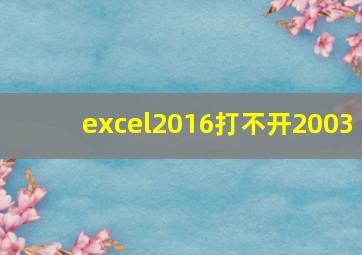 excel2016打不开2003